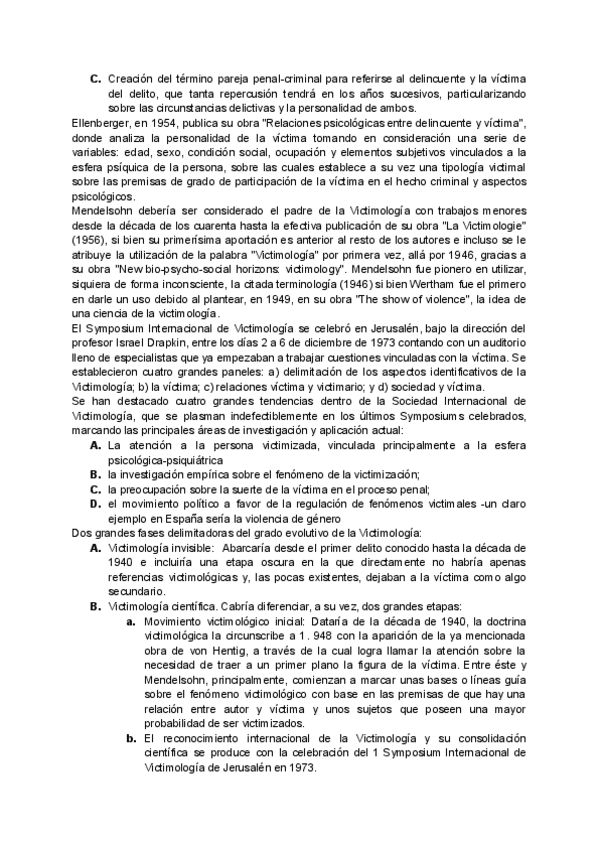 C. Creación del término pareja penal-criminal para referirse al delincuente y la víctima del delito, que tanta repercusión tendrá en los años sucesivos, particularizando sobre las circunstancias delictivas y la personalidad de ambos.

Ellenberger, en 1954, publica su obra "Relaciones psicológicas entre delincuente y víctima", donde analiza la personalidad de la víctima tomando en consideración una serie de variables: edad, sexo, condición social, ocupación y elementos subjetivos vinculados a la esfera psíquica de la persona, sobre las cuales establece a su vez una tipología victimal sobre las premisas de grado de participación de la víctima en el hecho criminal y aspectos psicológicos.

Mendelsohn debería ser considerado el padre de la Victimología con trabajos menores desde la década de los cuarenta hasta la efectiva publicación de su obra "La Victimologie" (1956), si bien su primerísima aportación es anterior al resto de los autores e incluso se le atribuye la utilización de la palabra "Victimología" por primera vez, allá por 1946, gracias a su obra "New bio-psycho-social horizons: victimology". Mendelsohn fue pionero en utilizar, siquiera de forma inconsciente, la citada terminología (1946) si bien Wertham fue el primero en darle un uso debido al plantear, en 1949, en su obra "The show of violence", la idea de una ciencia de la victimología.

El Symposium Internacional de Victimología se celebró en Jerusalén, bajo la dirección del profesor Israel Drapkin, entre los días 2 a 6 de diciembre de 1973 contando con un auditorio lleno de especialistas que ya empezaban a trabajar cuestiones vinculadas con la víctima. Se establecieron cuatro grandes paneles: a) delimitación de los aspectos identificativos de la Victimología; b) la víctima; c) relaciones víctima y victimario; y d) sociedad y víctima.

Se han destacado cuatro grandes tendencias dentro de la Sociedad Internacional de Victimología, que se plasman indefectiblemente en los últimos Symposiums celebrados, marcando las principales áreas de investigación y aplicación actual:

A. La atención a la persona victimizada, vinculada principalmente a la esfera psicológica-psiquiátrica
B. la investigación empírica sobre el fenómeno de la victimización;
C. la preocupación sobre la suerte de la víctima en el proceso penal;
D. el movimiento político a favor de la regulación de fenómenos victimales -un claro ejemplo en España sería la violencia de género

Dos grandes fases delimitadoras del grado evolutivo de la Victimología:

A. Victimología invisible: Abarcaría desde el primer delito conocido hasta la década de 1940 e incluiría una etapa oscura en la que directamente no habría apenas referencias victimológicas y, las pocas existentes, dejaban a la víctima como algo secundario.
B. Victimología científica. Cabría diferenciar, a su vez, dos grandes etapas:
a. Movimiento victimológico inicial: Dataría de la década de 1940, la doctrina victimológica la circunscribe a 1 . 948 con la aparición de la ya mencionada obra de von Hentig, a través de la cual logra llamar la atención sobre la necesidad de traer a un primer plano la figura de la víctima. Entre éste y Mendelsohn, principalmente, comienzan a marcar unas bases o líneas guía sobre el fenómeno victimológico con base en las premisas de que hay una relación entre autor y víctima y unos sujetos que poseen una mayor probabilidad de ser victimizados.
b. El reconocimiento internacional de la Victimología y su consolidación científica se produce con la celebración del 1 Symposium Internacional de Victimología de Jerusalén en 1973.